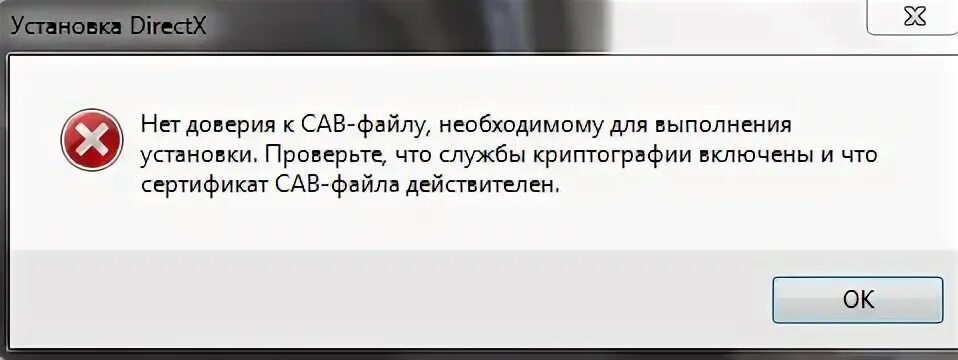 Установка DirectX

Нет доверия к CAB-файлу, необходимому для выполнения установки. Проверьте, что службы криптографии включены и что сертификат CAB-файла действителен.

OK